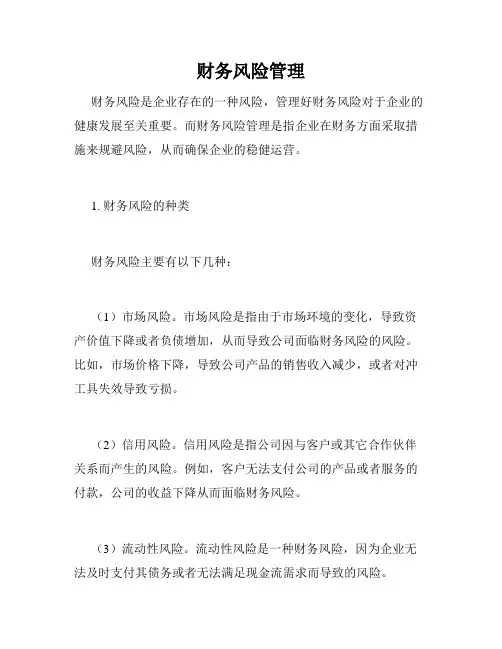 财务风险管理

财务风险是企业存在的一种风险，管理好财务风险对于企业的健康发展至关重要。而财务风险管理是指企业在财务方面采取措施来规避风险，从而确保企业的稳健运营。

1. 财务风险的种类

财务风险主要有以下几种：

（1）市场风险。市场风险是指由于市场环境的变化，导致资产价值下降或者负债增加，从而导致公司面临财务风险的风险。比如，市场价格下降，导致公司产品的销售收入减少，或者对冲工具失效导致亏损。

（2）信用风险。信用风险是指公司因与客户或其它合作伙伴关系而产生的风险。例如，客户无法支付公司的产品或者服务的付款，公司的收益下降从而面临财务风险。

（3）流动性风险。流动性风险是一种财务风险，因为企业无法及时支付其债务或者无法满足现金流需求而导致的风险。